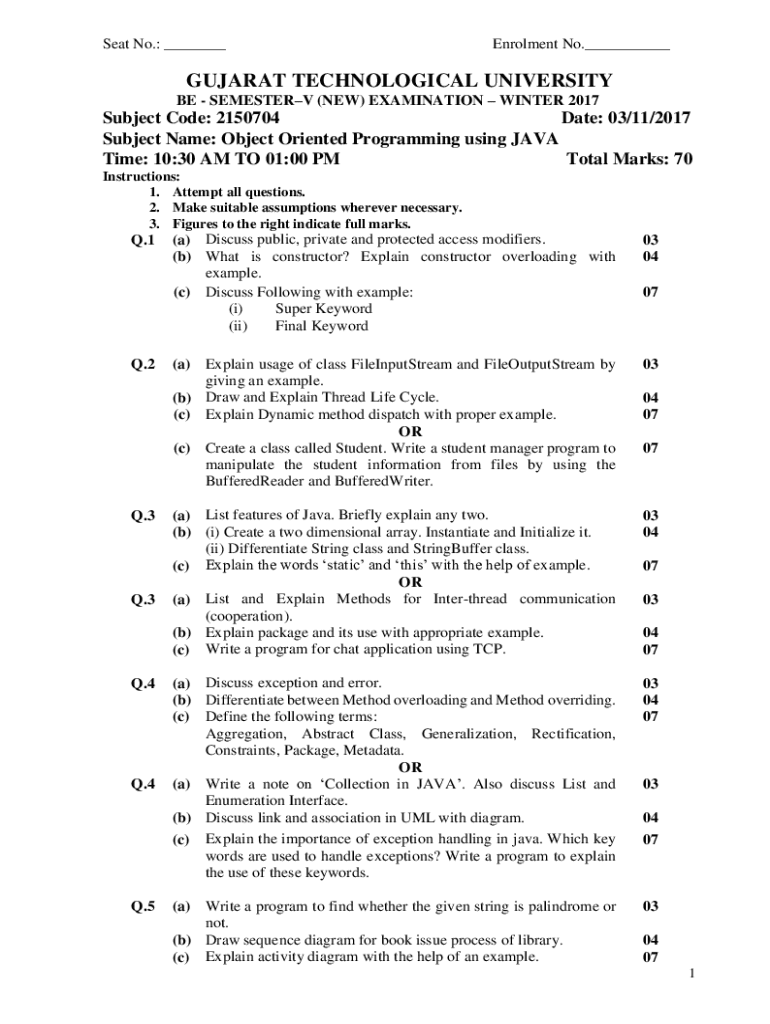 Seat No.: ________ Enrolment No.___________

GUJARAT TECHNOLOGICAL UNIVERSITY
BE - SEMESTER–V (NEW) EXAMINATION – WINTER 2017
Subject Code: 2150704 Date: 03/11/2017
Subject Name: Object Oriented Programming using JAVA
Time: 10:30 AM TO 01:00 PM Total Marks: 70

Instructions:
1. Attempt all questions.
2. Make suitable assumptions wherever necessary.
3. Figures to the right indicate full marks.

Q.1 (a) Discuss public, private and protected access modifiers. 03
(b) What is constructor? Explain constructor overloading with example. 04
(c) Discuss Following with example: 07
(i) Super Keyword
(ii) Final Keyword

Q.2 (a) Explain usage of class FileInputStream and FileOutputStream by giving an example. 03
(b) Draw and Explain Thread Life Cycle. 04
(c) Explain Dynamic method dispatch with proper example. 07
OR
(c) Create a class called Student. Write a student manager program to manipulate the student information from files by using the BufferedReader and BufferedWriter. 07

Q.3 (a) List features of Java. Briefly explain any two. 03
(b) (i) Create a two dimensional array. Instantiate and Initialize it. 04
(ii) Differentiate String class and StringBuffer class.
(c) Explain the words ‘static’ and ‘this’ with the help of example. 07
OR
Q.3 (a) List and Explain Methods for Inter-thread communication (cooperation). 03
(b) Explain package and its use with appropriate example. 04
(c) Write a program for chat application using TCP. 07

Q.4 (a) Discuss exception and error. 03
(b) Differentiate between Method overloading and Method overriding. 04
(c) Define the following terms: 07
Aggregation, Abstract Class, Generalization, Rectification, Constraints, Package, Metadata.
OR
Q.4 (a) Write a note on ‘Collection in JAVA’. Also discuss List and Enumeration Interface. 03
(b) Discuss link and association in UML with diagram. 04
(c) Explain the importance of exception handling in java. Which key words are used to handle exceptions? Write a program to explain the use of these keywords. 07

Q.5 (a) Write a program to find whether the given string is palindrome or not. 03
(b) Draw sequence diagram for book issue process of library. 04
(c) Explain activity diagram with the help of an example. 07

1